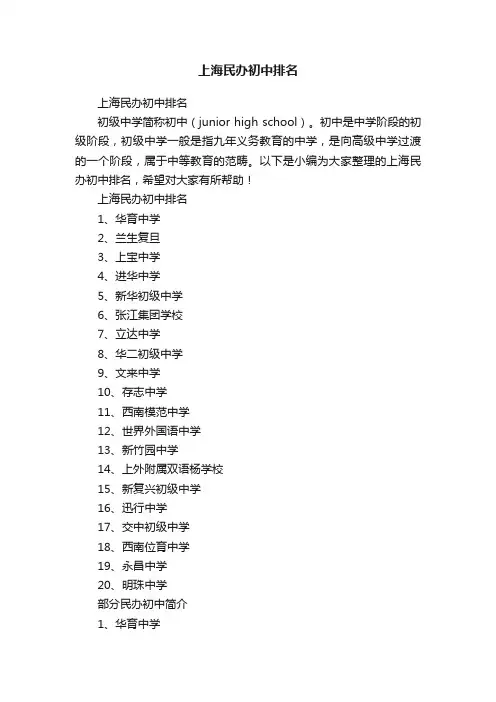 上海民办初中排名

上海民办初中排名

初级中学简称初中（junior high school）。初中是中学阶段的初级阶段，初级中学一般是指九年义务教育的中学，是向高级中学过渡的一个阶段，属于中等教育的范畴。以下是小编为大家整理的上海民办初中排名，希望对大家有所帮助！

上海民办初中排名

1、华育中学

2、兰生复旦

3、上宝中学

4、进华中学

5、新华初级中学

6、张江集团学校

7、立达中学

8、华二初级中学

9、文来中学

10、存志中学

11、西南模范中学

12、世界外国语中学

13、新竹园中学

14、上外附属双语杨学校

15、新复兴初级中学

16、迅行中学

17、交中初级中学

18、西南位育中学

19、永昌中学

20、明珠中学

部分民办初中简介

1、华育中学